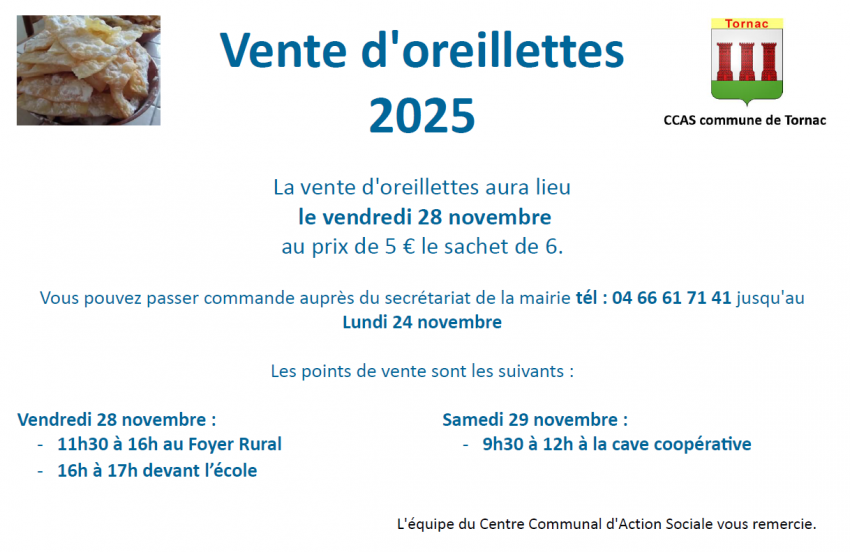 Vente d'oreillettes
2025

Tornac

CCAS commune de Tornac

La vente d'oreillettes aura lieu
le vendredi 28 novembre
au prix de 5 € le sachet de 6.

Vous pouvez passer commande auprès du secrétariat de la mairie tél : 04 66 61 71 41 jusqu'au
Lundi 24 novembre

Les points de vente sont les suivants :

Vendredi 28 novembre :
- 11h30 à 16h au Foyer Rural
- 16h à 17h devant l'école

Samedi 29 novembre :
- 9h30 à 12h à la cave coopérative

L'équipe du Centre Communal d'Action Sociale vous remercie.